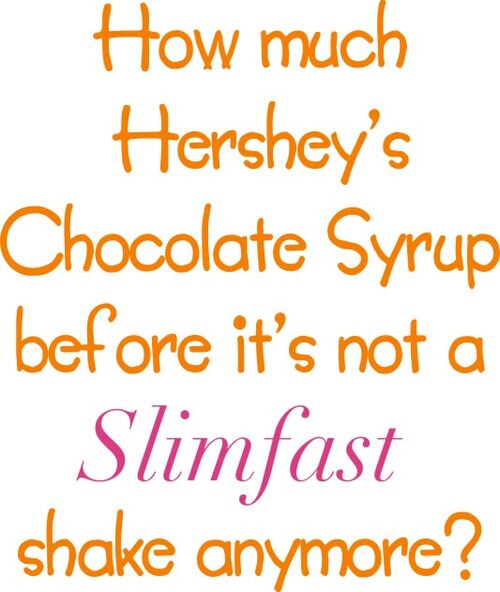 How much Hershey's Chocolate Syrup before it's not a Slimfast shake anymore?